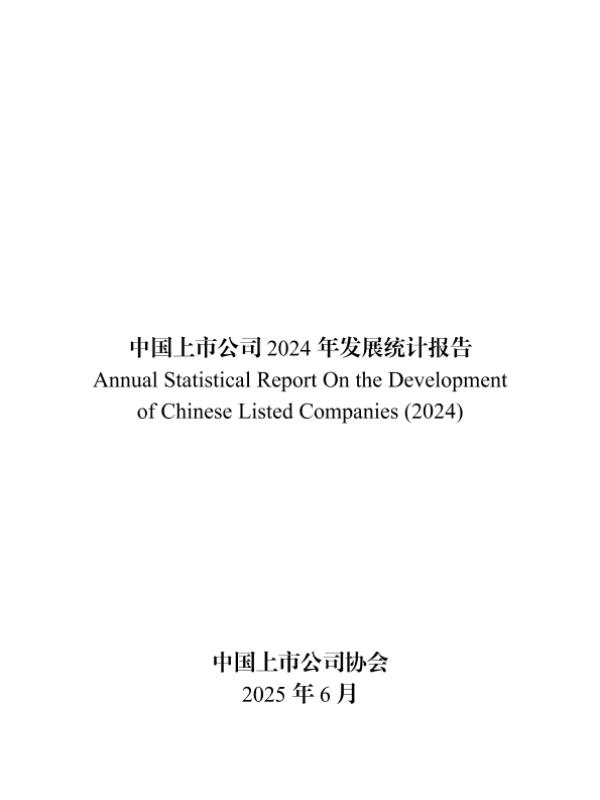 中国上市公司 2024 年发展统计报告
Annual Statistical Report On the Development of Chinese Listed Companies (2024)

中国上市公司协会
2025 年 6 月